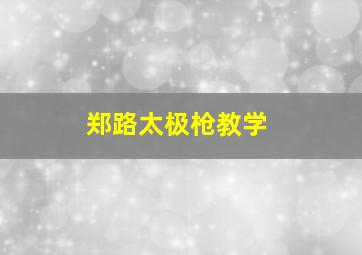 郑路太极枪教学